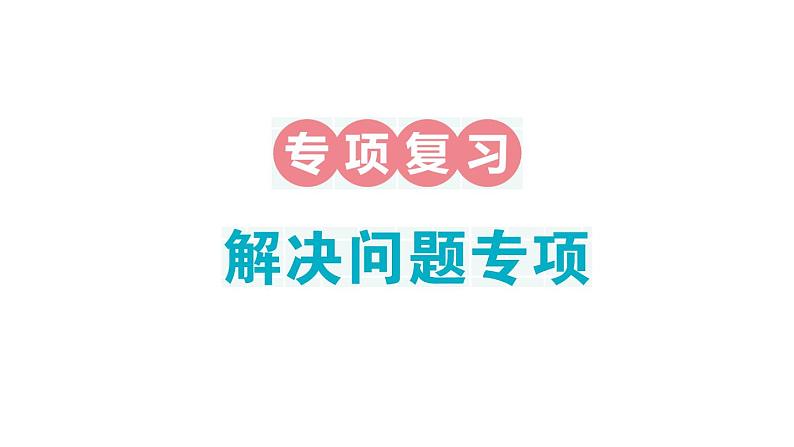 专项复习

解决问题专项